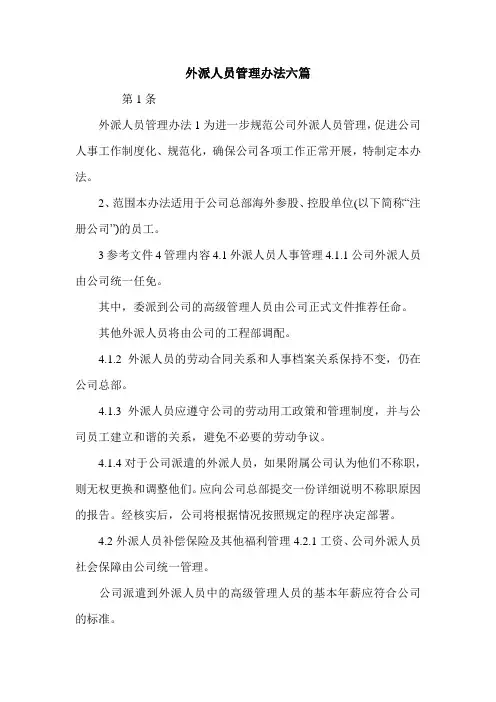 外派人员管理办法六篇

第 1 条

外派人员管理办法 1 为进一步规范公司外派人员管理，促进公司人事工作制度化、规范化，确保公司各项工作正常开展，特制定本办法。

2、范围本办法适用于公司总部海外参股、控股单位(以下简称“注册公司”)的员工。

3 参考文件 4 管理内容 4.1 外派人员人事管理 4.1.1 公司外派人员由公司统一任免。

其中，委派到公司的高级管理人员由公司正式文件推荐任命。

其他外派人员将由公司的工程部调配。

4.1.2 外派人员的劳动合同关系和人事档案关系保持不变，仍在公司总部。

4.1.3 外派人员应遵守公司的劳动用工政策和管理制度，并与公司员工建立和谐的关系，避免不必要的劳动争议。

4.1.4 对于公司派遣的外派人员，如果附属公司认为他们不称职，则无权更换和调整他们。应向公司总部提交一份详细说明不称职原因的报告。经核实后，公司将根据情况按照规定的程序决定部署。

4.2 外派人员补偿保险及其他福利管理 4.2.1 工资、公司外派人员社会保障由公司统一管理。

公司派遣到外派人员中的高级管理人员的基本年薪应符合公司的标准。